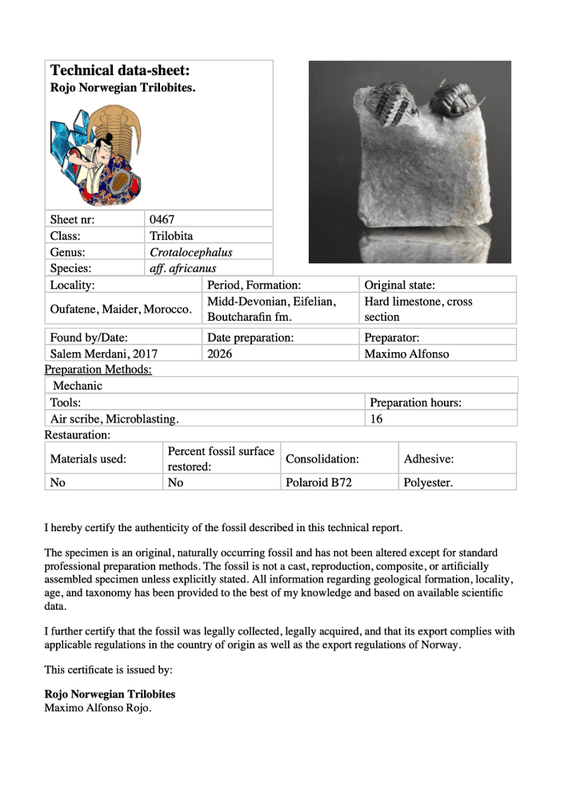 Technical data-sheet:
Rojo Norwegian Trilobites.

Sheet nr: 0467
Class: Trilobita
Genus: Crotalocephalus
Species: aff. africanus

| Locality: | Period, Formation: | Original state: |
|---|---|---|
| Oufatene, Maider, Morocco. | Midd-Devonian, Eifelian, Boutcharafin fm. | Hard limestone, cross section |

| Found by/Date: | Date preparation: | Preparator: |
|---|---|---|
| Salem Merdani, 2017 | 2026 | Maximo Alfonso |

Preparation Methods:
Mechanic

| Tools: | Preparation hours: |
|---|---|
| Air scribe, Microblasting. | 16 |

Restauration:

| Materials used: | Percent fossil surface restored: | Consolidation: | Adhesive: |
|---|---|---|---|
| No | No | Polaroid B72 | Polyester. |

I hereby certify the authenticity of the fossil described in this technical report.

The specimen is an original, naturally occurring fossil and has not been altered except for standard professional preparation methods. The fossil is not a cast, reproduction, composite, or artificially assembled specimen unless explicitly stated. All information regarding geological formation, locality, age, and taxonomy has been provided to the best of my knowledge and based on available scientific data.

I further certify that the fossil was legally collected, legally acquired, and that its export complies with applicable regulations in the country of origin as well as the export regulations of Norway.

This certificate is issued by:

Rojo Norwegian Trilobites
Maximo Alfonso Rojo.